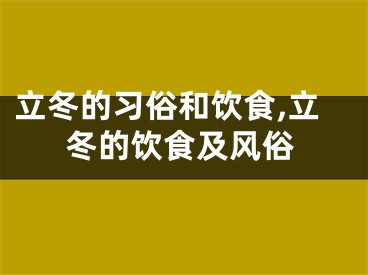 立冬的习俗和饮食,立冬的饮食及风俗